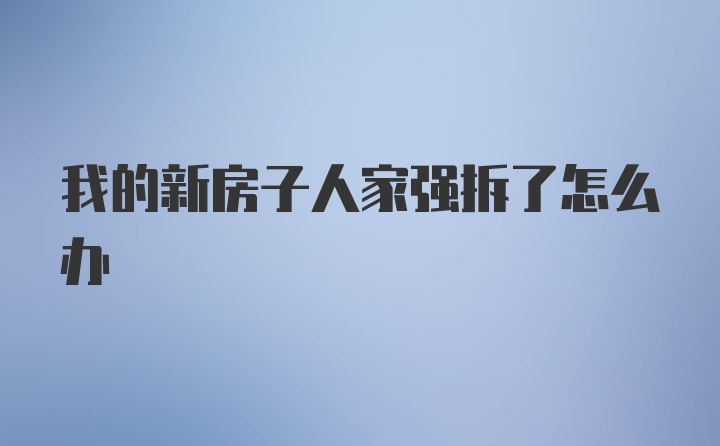 我的新房子人家强拆了怎么办